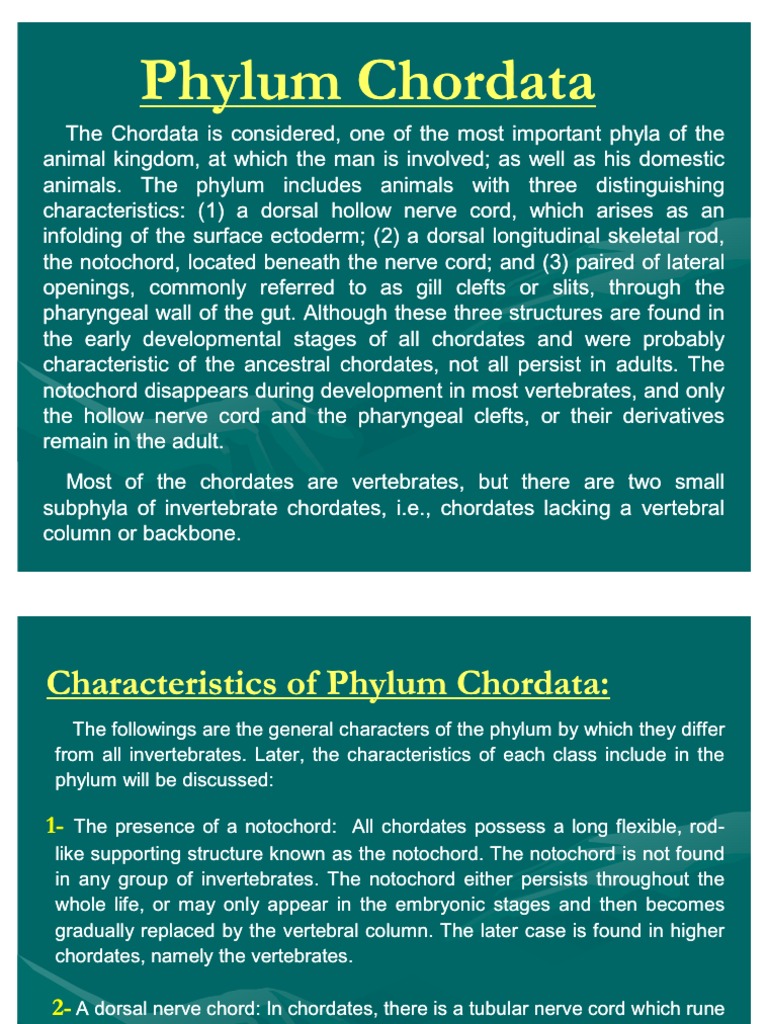 Phylum Chordata

The Chordata is considered, one of the most important phyla of the animal kingdom, at which the man is involved; as well as his domestic animals. The phylum includes animals with three distinguishing characteristics: (1) a dorsal hollow nerve cord, which arises as an infolding of the surface ectoderm; (2) a dorsal longitudinal skeletal rod, the notochord, located beneath the nerve cord; and (3) paired of lateral openings, commonly referred to as gill clefts or slits, through the pharyngeal wall of the gut. Although these three structures are found in the early developmental stages of all chordates and were probably characteristic of the ancestral chordates, not all persist in adults. The notochord disappears during development in most vertebrates, and only the hollow nerve cord and the pharyngeal clefts, or their derivatives remain in the adult.

Most of the chordates are vertebrates, but there are two small subphyla of invertebrate chordates, i.e., chordates lacking a vertebral column or backbone.

Characteristics of Phylum Chordata:

The followings are the general characters of the phylum by which they differ from all invertebrates. Later, the characteristics of each class include in the phylum will be discussed:

1- The presence of a notochord: All chordates possess a long flexible, rod-like supporting structure known as the notochord. The notochord is not found in any group of invertebrates. The notochord either persists throughout the whole life, or may only appear in the embryonic stages and then becomes gradually replaced by the vertebral column. The later case is found in higher chordates, namely the vertebrates.

2- A dorsal nerve chord: In chordates, there is a tubular nerve cord which rune